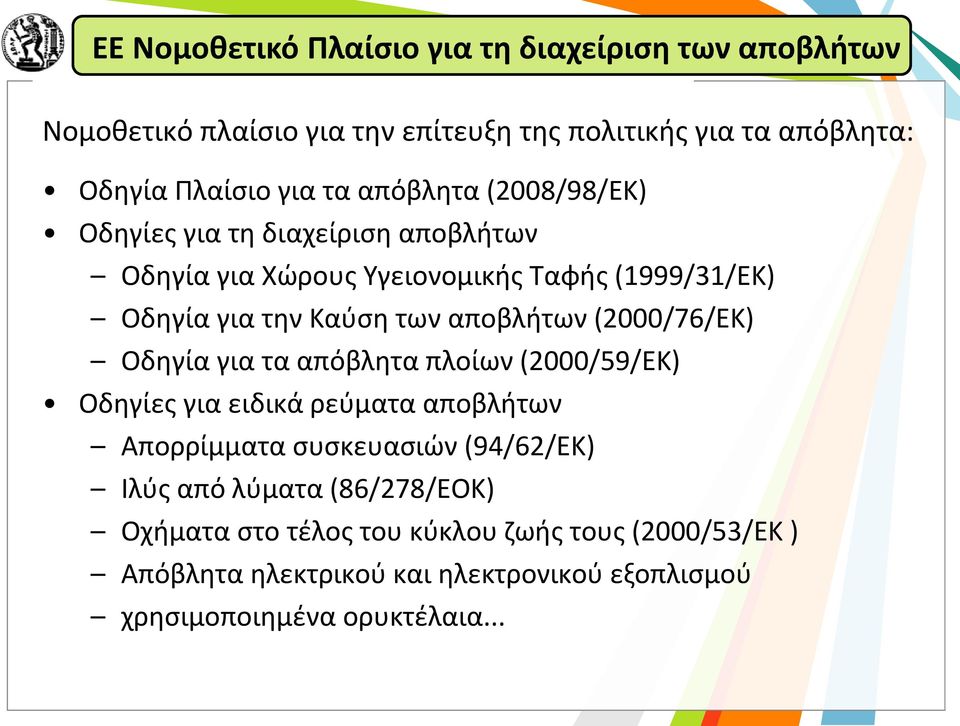 ΕΕ Νομοθετικό Πλαίσιο για τη διαχείριση των αποβλήτων

Νομοθετικό πλαίσιο για την επίτευξη της πολιτικής για τα απόβλητα:

• Οδηγία Πλαίσιο για τα απόβλητα (2008/98/ΕΚ)
• Οδηγίες για τη διαχείριση αποβλήτων
 – Οδηγία για Χώρους Υγειονομικής Ταφής (1999/31/ΕΚ)
 – Οδηγία για την Καύση των αποβλήτων (2000/76/ΕΚ)
 – Οδηγία για τα απόβλητα πλοίων (2000/59/ΕΚ)
• Οδηγίες για ειδικά ρεύματα αποβλήτων
 – Απορρίμματα συσκευασιών (94/62/ΕΚ)
 – Ιλύς από λύματα (86/278/ΕΟΚ)
 – Οχήματα στο τέλος του κύκλου ζωής τους (2000/53/ΕΚ )
 – Απόβλητα ηλεκτρικού και ηλεκτρονικού εξοπλισμού
 – χρησιμοποιημένα ορυκτέλαια...